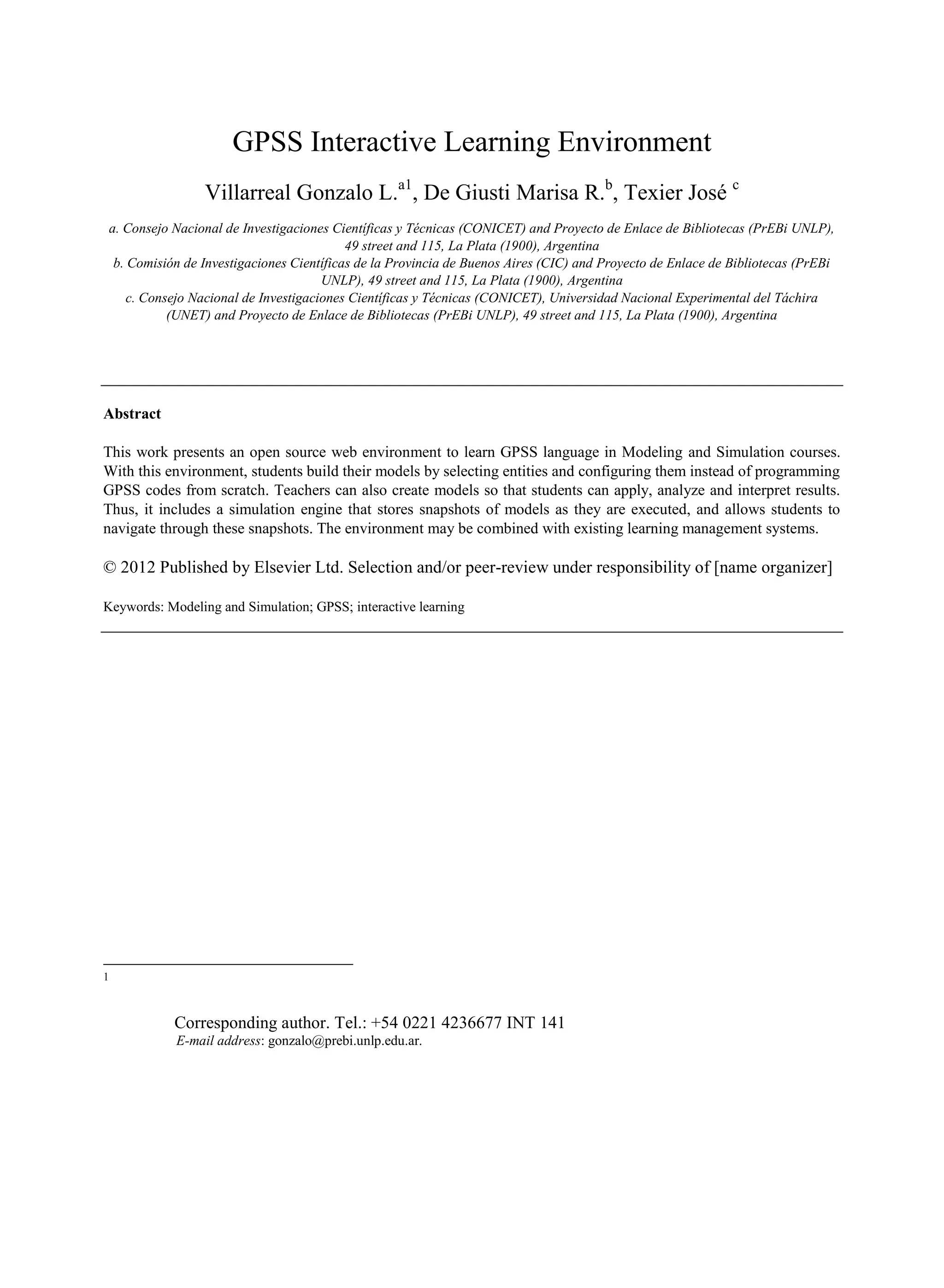 GPSS Interactive Learning Environment

Villarreal Gonzalo L.$^{a1}$, De Giusti Marisa R.$^{b}$, Texier José $^{c}$

a. Consejo Nacional de Investigaciones Científicas y Técnicas (CONICET) and Proyecto de Enlace de Bibliotecas (PrEBi UNLP), 49 street and 115, La Plata (1900), Argentina
b. Comisión de Investigaciones Científicas de la Provincia de Buenos Aires (CIC) and Proyecto de Enlace de Bibliotecas (PrEBi UNLP), 49 street and 115, La Plata (1900), Argentina
c. Consejo Nacional de Investigaciones Científicas y Técnicas (CONICET), Universidad Nacional Experimental del Táchira (UNET) and Proyecto de Enlace de Bibliotecas (PrEBi UNLP), 49 street and 115, La Plata (1900), Argentina

Abstract

This work presents an open source web environment to learn GPSS language in Modeling and Simulation courses. With this environment, students build their models by selecting entities and configuring them instead of programming GPSS codes from scratch. Teachers can also create models so that students can apply, analyze and interpret results. Thus, it includes a simulation engine that stores snapshots of models as they are executed, and allows students to navigate through these snapshots. The environment may be combined with existing learning management systems.

© 2012 Published by Elsevier Ltd. Selection and/or peer-review under responsibility of [name organizer]

Keywords: Modeling and Simulation; GPSS; interactive learning

1

Corresponding author. Tel.: +54 0221 4236677 INT 141
E-mail address: gonzalo@prebi.unlp.edu.ar.